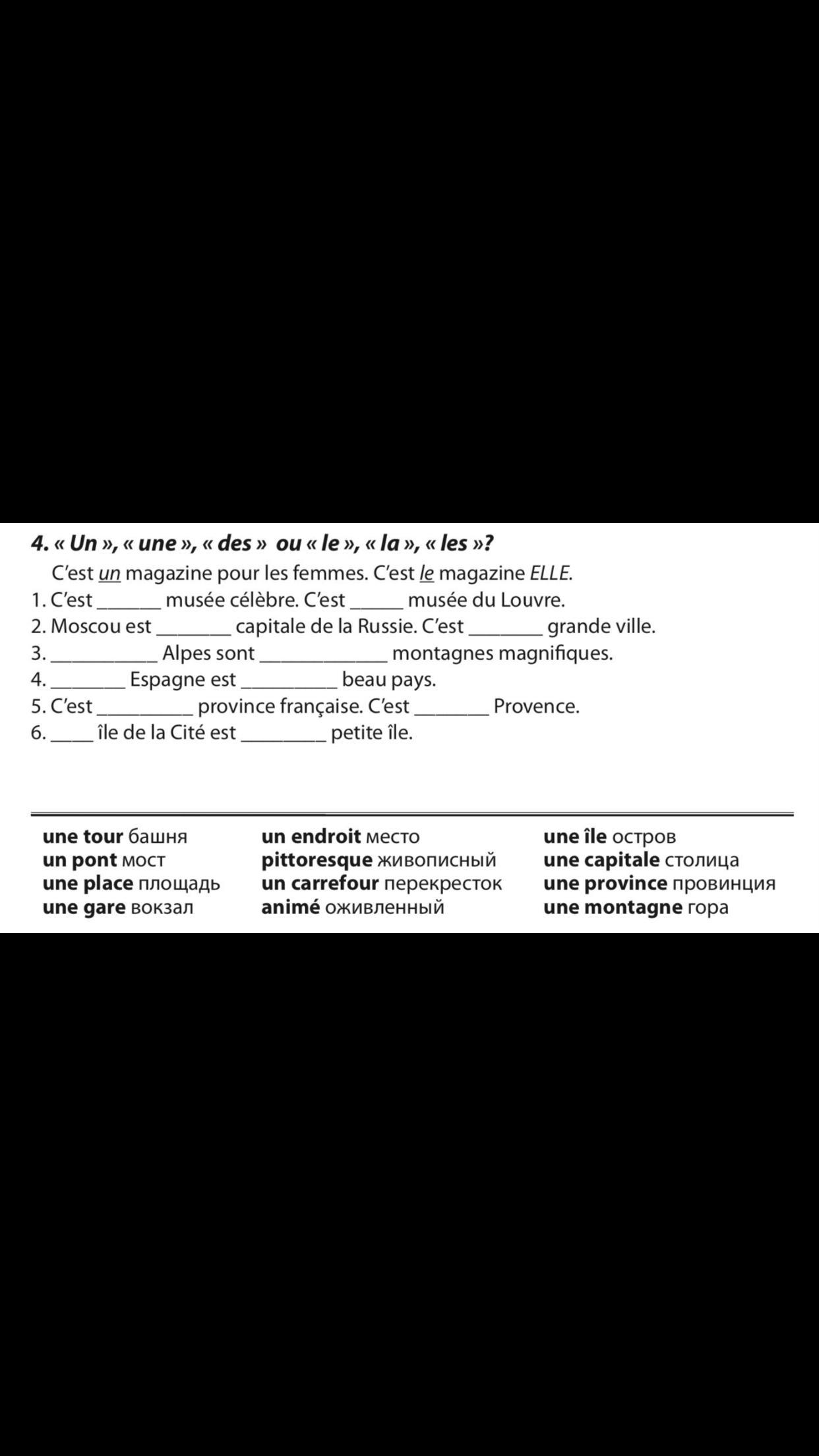 4. « Un », « une », « des » ou « le », « la », « les »?

C'est un magazine pour les femmes. C'est le magazine ELLE.
1. C'est ______ musée célèbre. C'est _____ musée du Louvre.
2. Moscou est _______ capitale de la Russie. C'est _______ grande ville.
3. __________ Alpes sont ____________ montagnes magnifiques.
4. _______ Espagne est _________ beau pays.
5. C'est _________ province française. C'est _______ Provence.
6. ____ île de la Cité est ________ petite île.

une tour башня
un pont мост
une place площадь
une gare вокзал

un endroit место
pittoresque живописный
un carrefour перекресток
animé оживленный

une île остров
une capitale столица
une province провинция
une montagne гора